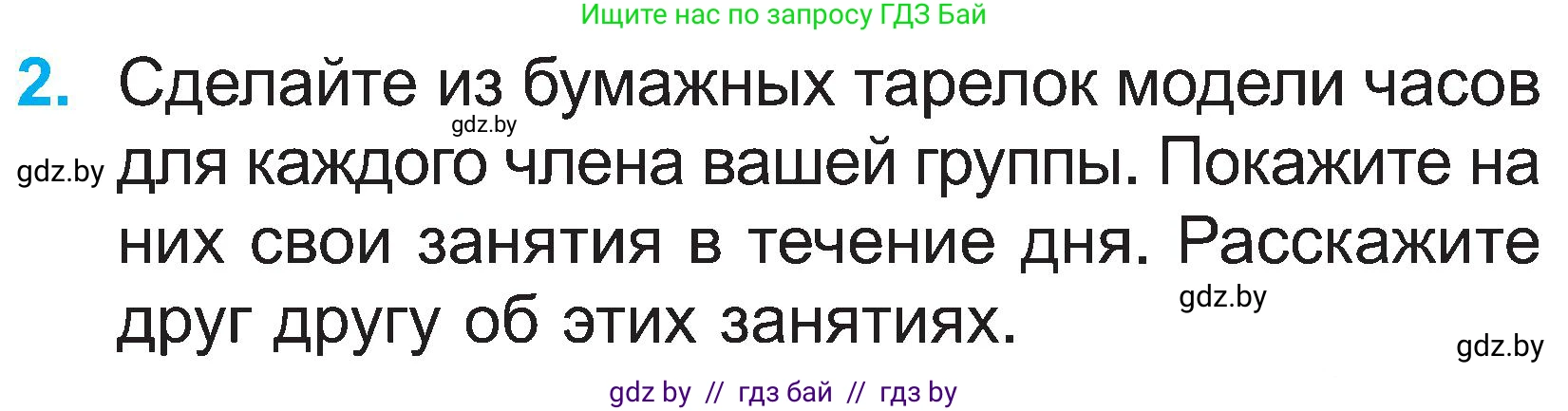 Ищите нас по запросу ГДЗ Бай

2. Сделайте из бумажных тарелок модели часов для каждого члена вашей группы. Покажите на них свои занятия в течение дня. Расскажите друг другу об этих занятиях.

gdz.by

gdz.by

gdz.by

gdz.by

gdz by // гдз бай // гдз by